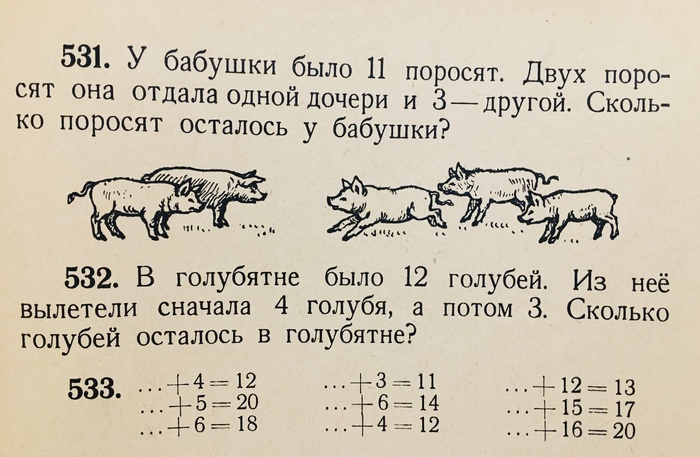 531. У бабушки было 11 поросят. Двух поросят она отдала одной дочери и 3 — другой. Сколько поросят осталось у бабушки?

532. В голубятне было 12 голубей. Из неё вылетели сначала 4 голубя, а потом 3. Сколько голубей осталось в голубятне?

533. $\ldots + 4 = 12$
$\ldots + 5 = 20$
$\ldots + 6 = 18$

$\ldots + 3 = 11$
$\ldots + 6 = 14$
$\ldots + 4 = 12$

$\ldots + 12 = 13$
$\ldots + 15 = 17$
$\ldots + 16 = 20$